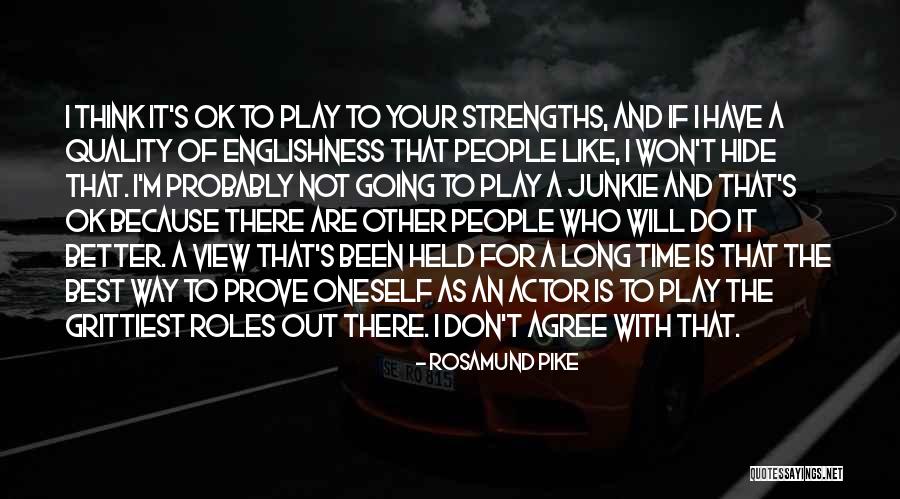 I THINK IT'S OK TO PLAY TO YOUR STRENGTHS, AND IF I HAVE A QUALITY OF ENGLISHNESS THAT PEOPLE LIKE, I WON'T HIDE THAT. I'M PROBABLY NOT GOING TO PLAY A JUNKIE AND THAT'S OK BECAUSE THERE ARE OTHER PEOPLE WHO WILL DO IT BETTER. A VIEW THAT'S BEEN HELD FOR A LONG TIME IS THAT THE BEST WAY TO PROVE ONESELF AS AN ACTOR IS TO PLAY THE GRITTIEST ROLES OUT THERE. I DON'T AGREE WITH THAT.

- ROSAMUND PIKE

SE RO 815

QUOTESSAYINGS.NET